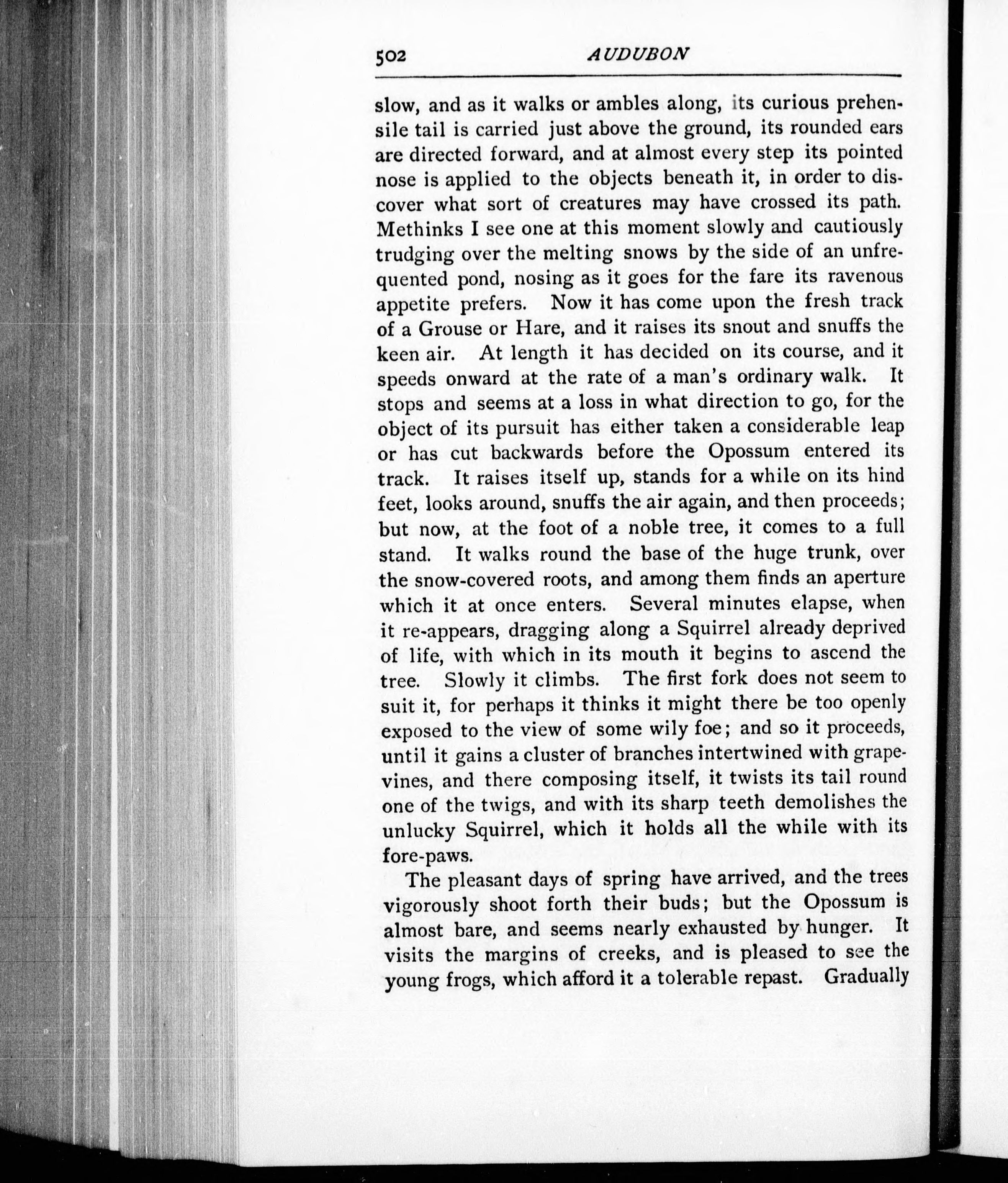 502 AUDUBON

slow, and as it walks or ambles along, its curious prehensile tail is carried just above the ground, its rounded ears are directed forward, and at almost every step its pointed nose is applied to the objects beneath it, in order to discover what sort of creatures may have crossed its path. Methinks I see one at this moment slowly and cautiously trudging over the melting snows by the side of an unfrequented pond, nosing as it goes for the fare its ravenous appetite prefers. Now it has come upon the fresh track of a Grouse or Hare, and it raises its snout and snuffs the keen air. At length it has decided on its course, and it speeds onward at the rate of a man's ordinary walk. It stops and seems at a loss in what direction to go, for the object of its pursuit has either taken a considerable leap or has cut backwards before the Opossum entered its track. It raises itself up, stands for a while on its hind feet, looks around, snuffs the air again, and then proceeds; but now, at the foot of a noble tree, it comes to a full stand. It walks round the base of the huge trunk, over the snow-covered roots, and among them finds an aperture which it at once enters. Several minutes elapse, when it re-appears, dragging along a Squirrel already deprived of life, with which in its mouth it begins to ascend the tree. Slowly it climbs. The first fork does not seem to suit it, for perhaps it thinks it might there be too openly exposed to the view of some wily foe; and so it proceeds, until it gains a cluster of branches intertwined with grapevines, and there composing itself, it twists its tail round one of the twigs, and with its sharp teeth demolishes the unlucky Squirrel, which it holds all the while with its fore-paws.

The pleasant days of spring have arrived, and the trees vigorously shoot forth their buds; but the Opossum is almost bare, and seems nearly exhausted by hunger. It visits the margins of creeks, and is pleased to see the young frogs, which afford it a tolerable repast. Gradually